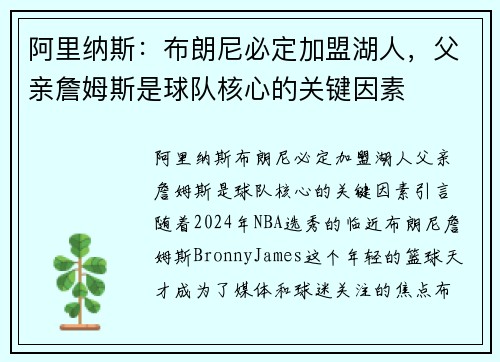 阿里纳斯：布朗尼必定加盟湖人，父亲詹姆斯是球队核心的关键因素

阿里纳斯布朗尼必定加盟湖人父亲詹姆斯是球队核心的关键因素引言随着2024年NBA选秀的临近布朗尼詹姆斯BronnyJames这个年轻的篮球天才成为了媒体和球迷关注的焦点布